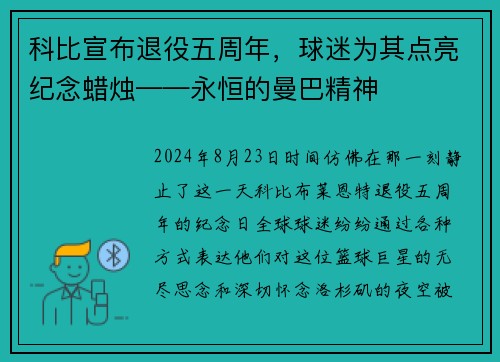 科比宣布退役五周年，球迷为其点亮纪念蜡烛——永恒的曼巴精神

2024年8月23日时间仿佛在那一刻静止了这一天科比布莱恩特退役五周年的纪念日全球球迷纷纷通过各种方式表达他们对这位篮球巨星的无尽思念和深切怀念洛杉矶的夜空被